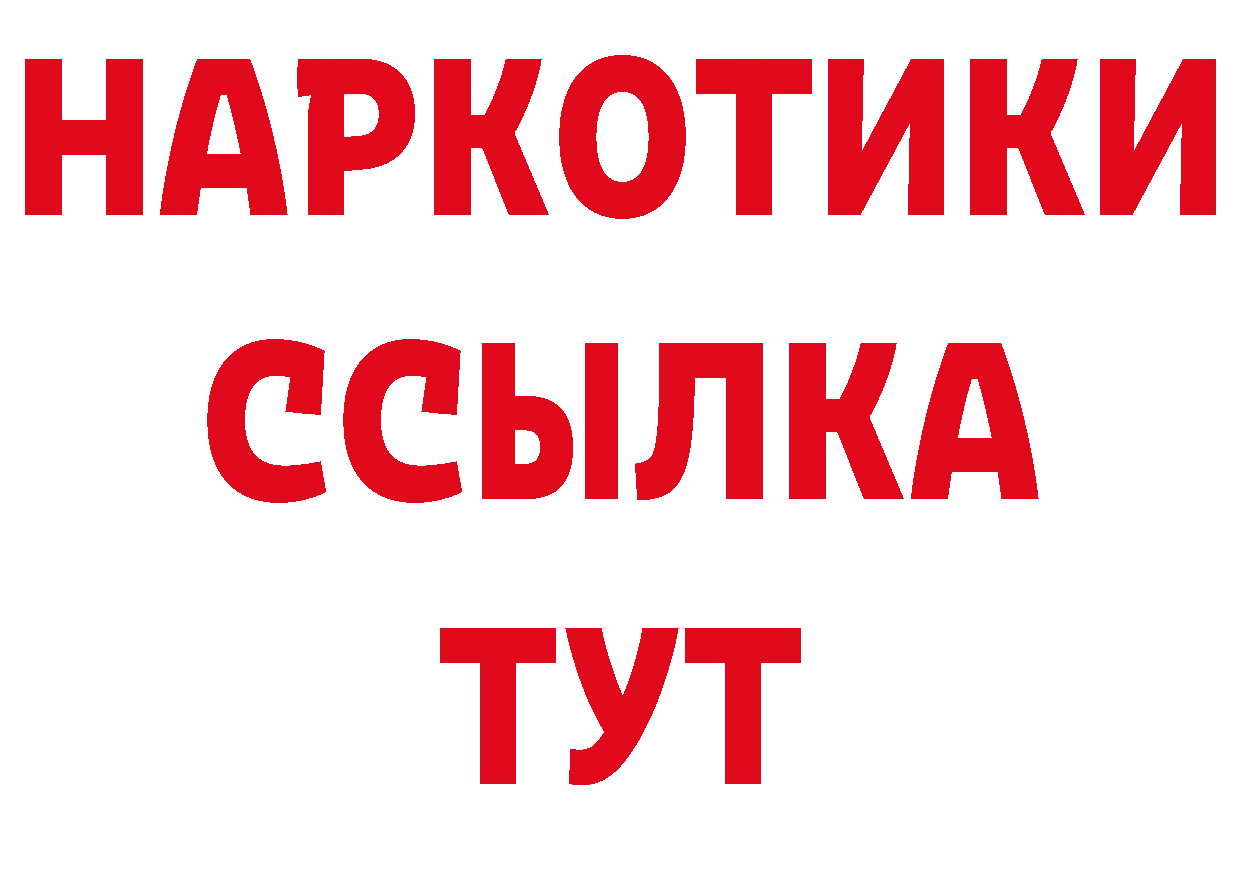 НАРКОТИКИ ССЫЛКА ТУТ